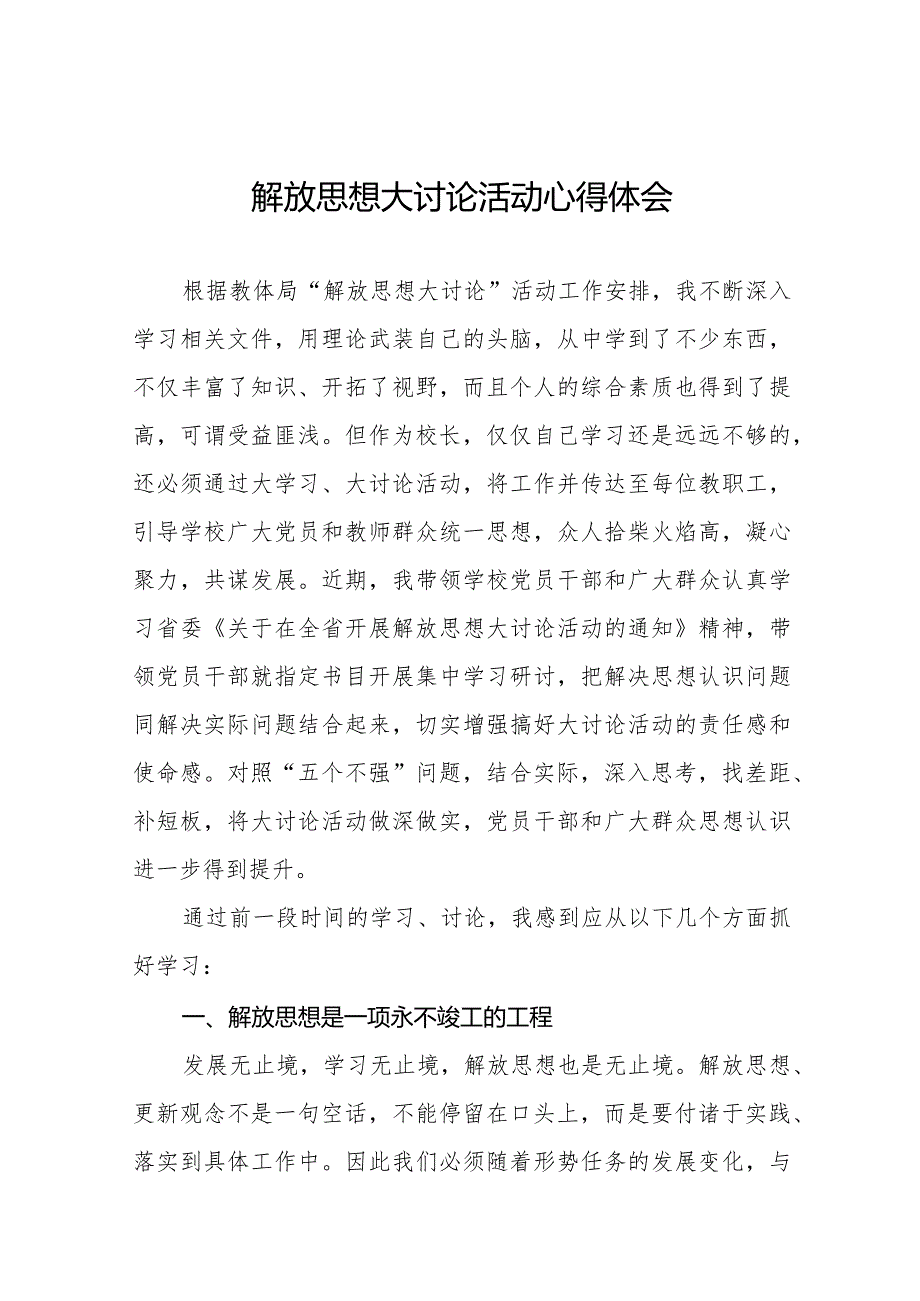 解放思想大讨论活动心得体会

根据教体局“解放思想大讨论”活动工作安排，我不断深入学习相关文件，用理论武装自己的头脑，从中学到了不少东西，不仅丰富了知识、开拓了视野，而且个人的综合素质也得到了提高，可谓受益匪浅。但作为校长，仅仅自己学习还是远远不够的，还必须通过大学习、大讨论活动，将工作并传达至每位教职工，引导学校广大党员和教师群众统一思想，众人拾柴火焰高，凝心聚力，共谋发展。近期，我带领学校党员干部和广大群众认真学习省委《关于在全省开展解放思想大讨论活动的通知》精神，带领党员干部就指定书目开展集中学习研讨，把解决思想认识问题同解决实际问题结合起来，切实增强搞好大讨论活动的责任感和使命感。对照“五个不强”问题，结合实际，深入思考，找差距、补短板，将大讨论活动做深做实，党员干部和广大群众思想认识进一步得到提升。

通过前一段时间的学习、讨论，我感到应从以下几个方面抓好学习：

一、解放思想是一项永不竣工的工程

发展无止境，学习无止境，解放思想也是无止境。解放思想、更新观念不是一句空话，不能停留在口头上，而是要付诸于实践、落实到具体工作中。因此我们必须随着形势任务的发展变化，与